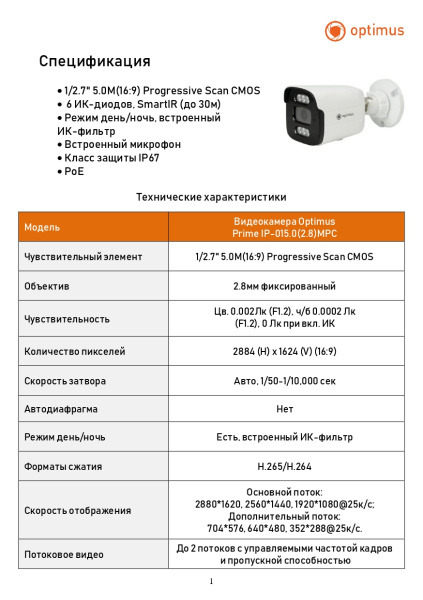 optimus

Спецификация

• 1/2.7" 5.0M(16:9) Progressive Scan CMOS
• 6 ИК-диодов, SmartIR (до 30м)
• Режим день/ночь, встроенный ИК-фильтр
• Встроенный микрофон
• Класс защиты IP67
• PoE

Технические характеристики

| Модель | Видеокамера Optimus Prime IP-015.0(2.8)MPC |
|---|---|
| Чувствительный элемент | 1/2.7" 5.0M(16:9) Progressive Scan CMOS |
| Объектив | 2.8мм фиксированный |
| Чувствительность | Цв. 0.002Лк (F1.2), ч/б 0.0002 Лк (F1.2), 0 Лк при вкл. ИК |
| Количество пикселей | 2884 (H) x 1624 (V) (16:9) |
| Скорость затвора | Авто, 1/50-1/10,000 сек |
| Автодиафрагма | Нет |
| Режим день/ночь | Есть, встроенный ИК-фильтр |
| Форматы сжатия | H.265/H.264 |
| Скорость отображения | Основной поток: 2880*1620, 2560*1440, 1920*1080@25к/с; Дополнительный поток: 704*576, 640*480, 352*288@25к/с. |
| Потоковое видео | До 2 потоков с управляемыми частотой кадров и пропускной способностью |

1